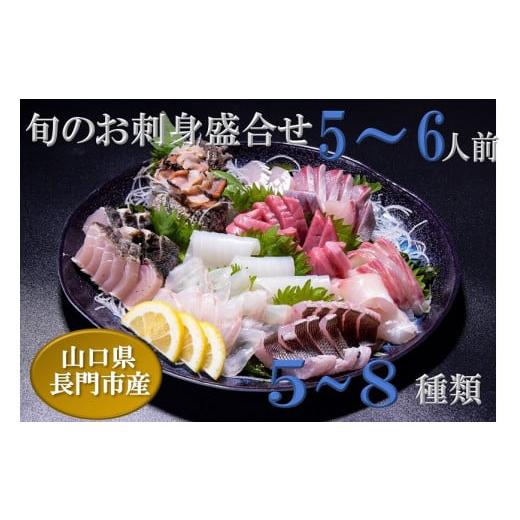 旬のお刺身盛合せ 5～6人前

山口県
長門市産

5~8 種類